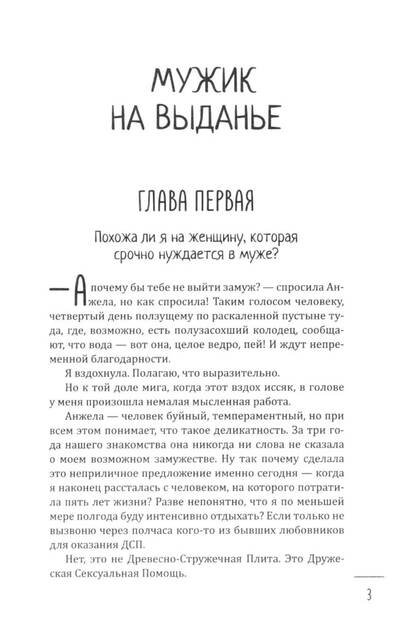 МУЖИК НА ВЫДАНЬЕ

ГЛАВА ПЕРВАЯ

Похожа ли я на женщину, которая срочно нуждается в муже?

— А почему бы тебе не выйти замуж? — спросила Анжела, но как спросила! Таким голосом человеку, четвертый день ползущему по раскаленной пустыне туда, где, возможно, есть полузасохший колодец, сообщают, что вода — вот она, целое ведро, пей! И ждут непременной благодарности.

Я вздохнула. Полагаю, что выразительно.

Но к той доле мига, когда этот вздох иссяк, в голове у меня произошла немалая мысленная работа.

Анжела — человек буйный, темпераментный, но при всем этом понимает, что такое деликатность. За три года нашего знакомства она никогда ни слова не сказала о моем возможном замужестве. Ну так почему сделала это неприличное предложение именно сегодня — когда я наконец рассталась с человеком, на которого потратила пять лет жизни? Разве непонятно, что я по меньшей мере полгода буду интенсивно отдыхать? Если только не вызвоню через полчаса кого-то из бывших любовников для оказания ДСП.

Нет, это не Древесно-Стружечная Плита. Это Дружеская Сексуальная Помощь.

3